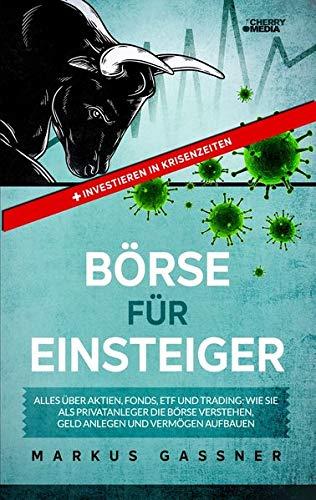 CHERRY MEDIA

+ INVESTIEREN IN KRISENZEITEN

BÖRSE FÜR EINSTEIGER

ALLES ÜBER AKTIEN, FONDS, ETF UND TRADING: WIE SIE ALS PRIVATANLEGER DIE BÖRSE VERSTEHEN, GELD ANLEGEN UND VERMÖGEN AUFBAUEN

MARKUS GASSNER